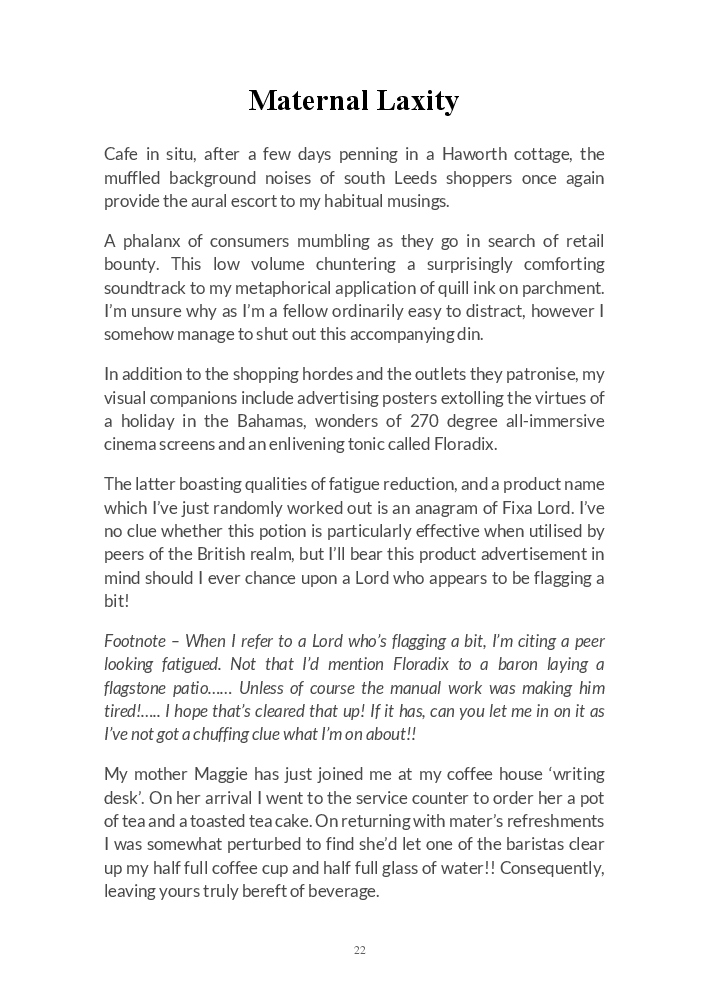 Maternal Laxity

Cafe in situ, after a few days penning in a Haworth cottage, the muffled background noises of south Leeds shoppers once again provide the aural escort to my habitual musings.

A phalanx of consumers mumbling as they go in search of retail bounty. This low volume chuntering a surprisingly comforting soundtrack to my metaphorical application of quill ink on parchment. I'm unsure why as I'm a fellow ordinarily easy to distract, however I somehow manage to shut out this accompanying din.

In addition to the shopping hordes and the outlets they patronise, my visual companions include advertising posters extolling the virtues of a holiday in the Bahamas, wonders of 270 degree all-immersive cinema screens and an enlivening tonic called Floradix.

The latter boasting qualities of fatigue reduction, and a product name which I've just randomly worked out is an anagram of Fixa Lord. I've no clue whether this potion is particularly effective when utilised by peers of the British realm, but I'll bear this product advertisement in mind should I ever chance upon a Lord who appears to be flagging a bit!

Footnote – When I refer to a Lord who's flagging a bit, I'm citing a peer looking fatigued. Not that I'd mention Floradix to a baron laying a flagstone patio...... Unless of course the manual work was making him tired!..... I hope that's cleared that up! If it has, can you let me in on it as I've not got a chuffing clue what I'm on about!!

My mother Maggie has just joined me at my coffee house 'writing desk'. On her arrival I went to the service counter to order her a pot of tea and a toasted tea cake. On returning with mater's refreshments I was somewhat perturbed to find she'd let one of the baristas clear up my half full coffee cup and half full glass of water!! Consequently, leaving yours truly bereft of beverage.

22